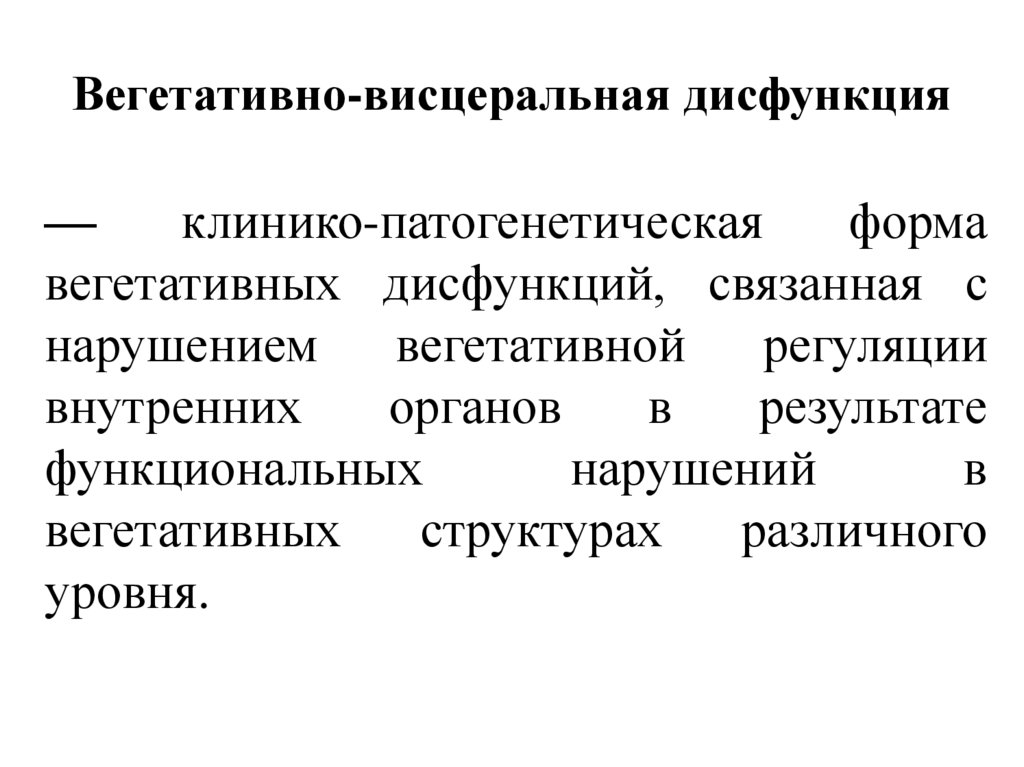 Вегетативно-висцеральная дисфункция

— клинико-патогенетическая форма вегетативных дисфункций, связанная с нарушением вегетативной регуляции внутренних органов в результате функциональных нарушений в вегетативных структурах различного уровня.